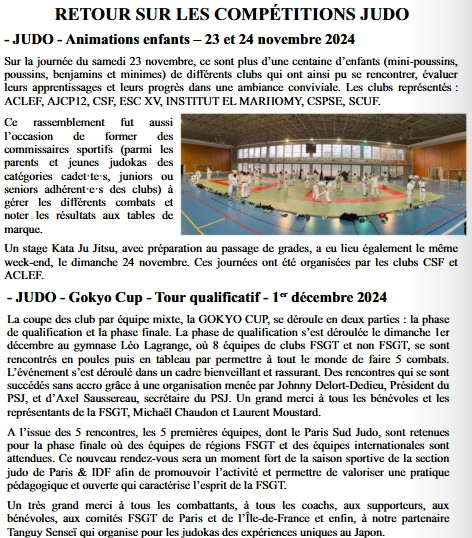 RETOUR SUR LES COMPÉTITIONS JUDO

- JUDO - Animations enfants – 23 et 24 novembre 2024

Sur la journée du samedi 23 novembre, ce sont plus d'une centaine d'enfants (mini-poussins, poussins, benjamins et minimes) de différents clubs qui ont ainsi pu se rencontrer, évaluer leurs apprentissages et leurs progrès dans une ambiance conviviale. Les clubs représentés : ACLEF, AJCP12, CSF, ESC XV, INSTITUT EL MARHOMY, CSPSE, SCUF.

Ce rassemblement fut aussi l'occasion de former des commissaires sportifs (parmi les parents et jeunes judokas des catégories cadet·te·s, juniors ou seniors adhérent·e·s des clubs) à gérer les différents combats et noter les résultats aux tables de marque.

Un stage Kata Ju Jitsu, avec préparation au passage de grades, a eu lieu également le même week-end, le dimanche 24 novembre. Ces journées ont été organisées par les clubs CSF et ACLEF.

- JUDO - Gokyo Cup - Tour qualificatif - 1$^{er}$ décembre 2024

La coupe des club par équipe mixte, la GOKYO CUP, se déroule en deux parties : la phase de qualification et la phase finale. La phase de qualification s'est déroulée le dimanche 1er décembre au gymnase Léo Lagrange, où 8 équipes de clubs FSGT et non FSGT, se sont rencontrés en poules puis en tableau par permettre à tout le monde de faire 5 combats. L'événement s'est déroulé dans un cadre bienveillant et rassurant. Des rencontres qui se sont succédés sans accro grâce à une organisation menée par Johnny Delort-Dedieu, Président du PSJ, et d'Axel Saussereau, secrétaire du PSJ. Un grand merci à tous les bénévoles et les représentants de la FSGT, Michaël Chaudon et Laurent Moustard.

A l'issue des 5 rencontres, les 5 premières équipes, dont le Paris Sud Judo, sont retenues pour la phase finale où des équipes de régions FSGT et des équipes internationales sont attendues. Ce nouveau rendez-vous sera un moment fort de la saison sportive de la section judo de Paris & IDF afin de promouvoir l'activité et permettre de valoriser une pratique pédagogique et ouverte qui caractérise l'esprit de la FSGT.

Un très grand merci à tous les combattants, à tous les coachs, aux supporteurs, aux bénévoles, aux comités FSGT de Paris et de l'Île-de-France et enfin, à notre partenaire Tanguy Senseï qui organise pour les judokas des expériences uniques au Japon.